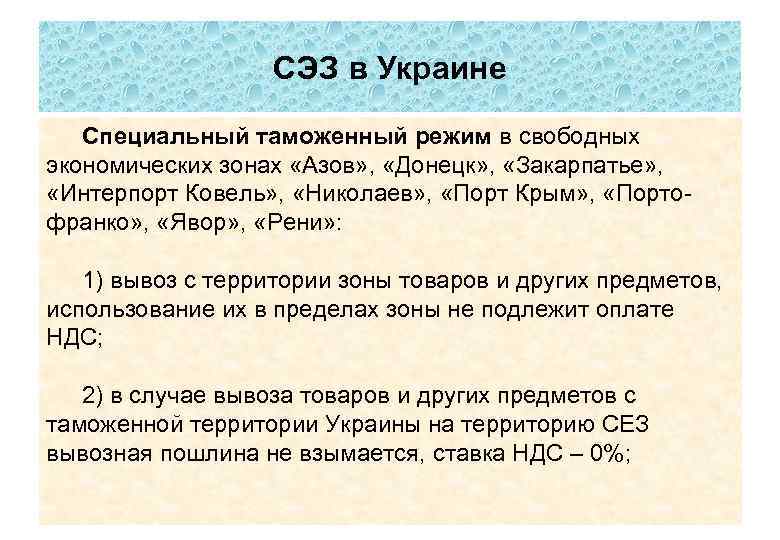 СЭЗ в Украине

Специальный таможенный режим в свободных экономических зонах «Азов», «Донецк», «Закарпатье», «Интерпорт Ковель», «Николаев», «Порт Крым», «Порто-франко», «Явор», «Рени»:

1) вывоз с территории зоны товаров и других предметов, использование их в пределах зоны не подлежит оплате НДС;

2) в случае вывоза товаров и других предметов с таможенной территории Украины на территорию СЕЗ вывозная пошлина не взымается, ставка НДС – 0%;